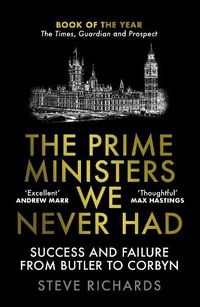 BOOK OF THE YEAR
The Times, Guardian and Prospect

THE PRIME MINISTERS WE NEVER HAD

'Excellent'
ANDREW MARR

'Thoughtful'
MAX HASTINGS

SUCCESS AND FAILURE FROM BUTLER TO CORBYN

STEVE RICHARDS